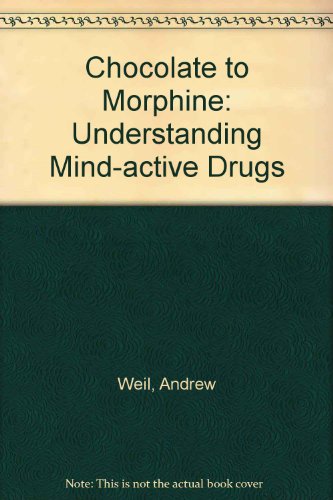 Chocolate to Morphine: Understanding Mind-active Drugs

Weil, Andrew

Note: This is not the actual book cover